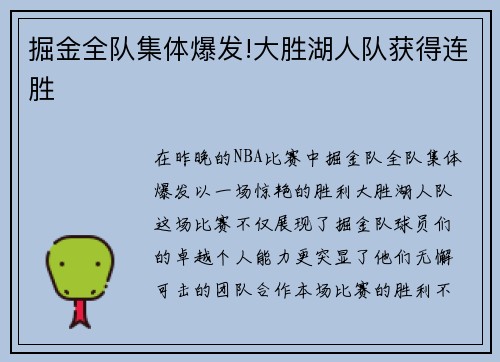 掘金全队集体爆发!大胜湖人队获得连胜

在昨晚的NBA比赛中掘金队全队集体爆发以一场惊艳的胜利大胜湖人队这场比赛不仅展现了掘金队球员们的卓越个人能力更突显了他们无懈可击的团队合作本场比赛的胜利不